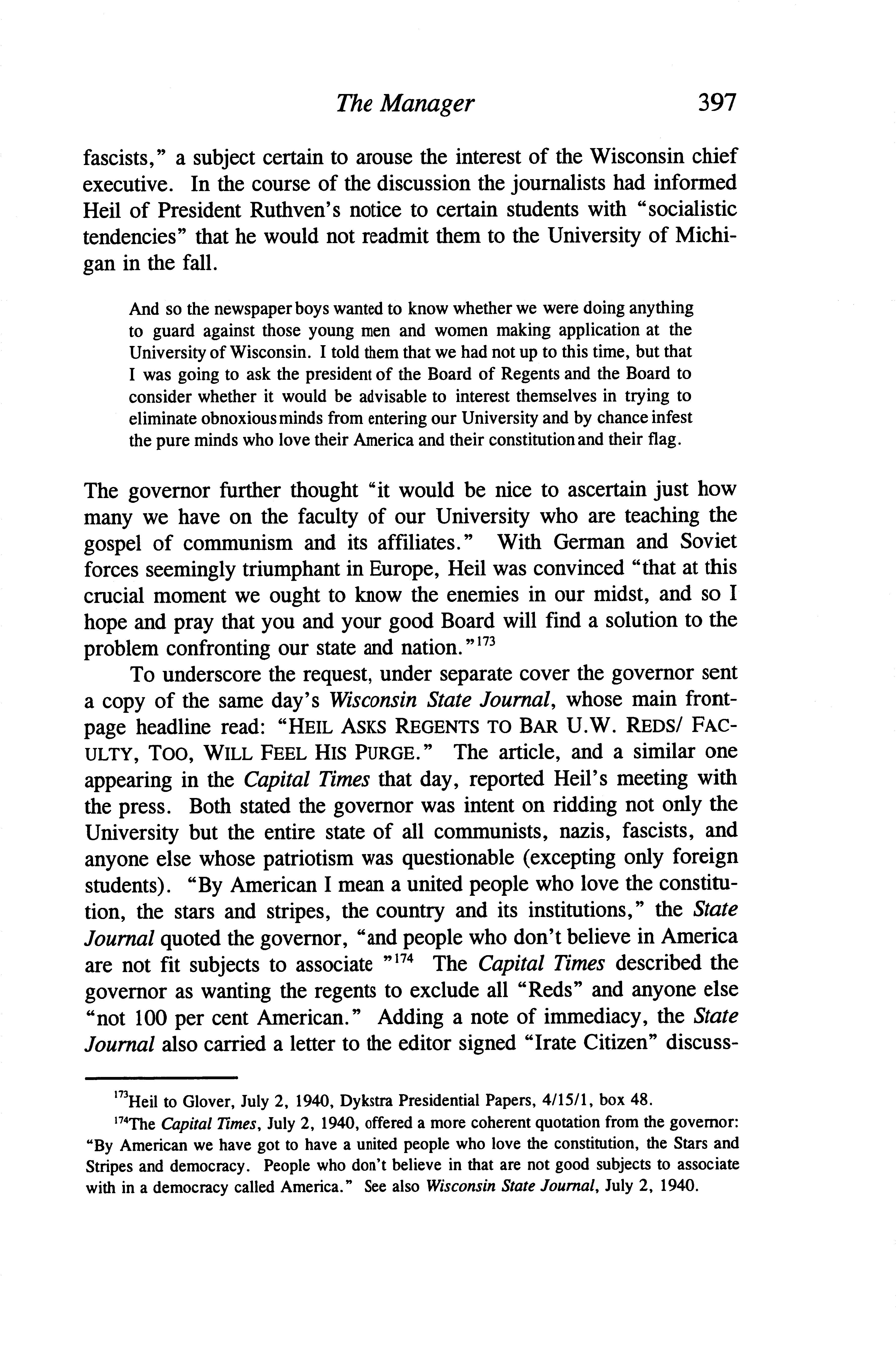 The Manager 397

fascists," a subject certain to arouse the interest of the Wisconsin chief executive. In the course of the discussion the journalists had informed Heil of President Ruthven's notice to certain students with "socialistic tendencies" that he would not readmit them to the University of Michigan in the fall.

And so the newspaper boys wanted to know whether we were doing anything to guard against those young men and women making application at the University of Wisconsin. I told them that we had not up to this time, but that I was going to ask the president of the Board of Regents and the Board to consider whether it would be advisable to interest themselves in trying to eliminate obnoxious minds from entering our University and by chance infest the pure minds who love their America and their constitution and their flag.

The governor further thought "it would be nice to ascertain just how many we have on the faculty of our University who are teaching the gospel of communism and its affiliates." With German and Soviet forces seemingly triumphant in Europe, Heil was convinced "that at this crucial moment we ought to know the enemies in our midst, and so I hope and pray that you and your good Board will find a solution to the problem confronting our state and nation."$^{173}$

To underscore the request, under separate cover the governor sent a copy of the same day's Wisconsin State Journal, whose main front-page headline read: "HEIL ASKS REGENTS TO BAR U.W. REDS/ FACULTY, TOO, WILL FEEL HIS PURGE." The article, and a similar one appearing in the Capital Times that day, reported Heil's meeting with the press. Both stated the governor was intent on ridding not only the University but the entire state of all communists, nazis, fascists, and anyone else whose patriotism was questionable (excepting only foreign students). "By American I mean a united people who love the constitution, the stars and stripes, the country and its institutions," the State Journal quoted the governor, "and people who don't believe in America are not fit subjects to associate "$^{174}$ The Capital Times described the governor as wanting the regents to exclude all "Reds" and anyone else "not 100 per cent American." Adding a note of immediacy, the State Journal also carried a letter to the editor signed "Irate Citizen" discuss-

$^{173}$Heil to Glover, July 2, 1940, Dykstra Presidential Papers, 4/15/1, box 48.

$^{174}$The Capital Times, July 2, 1940, offered a more coherent quotation from the governor: "By American we have got to have a united people who love the constitution, the Stars and Stripes and democracy. People who don't believe in that are not good subjects to associate with in a democracy called America." See also Wisconsin State Journal, July 2, 1940.